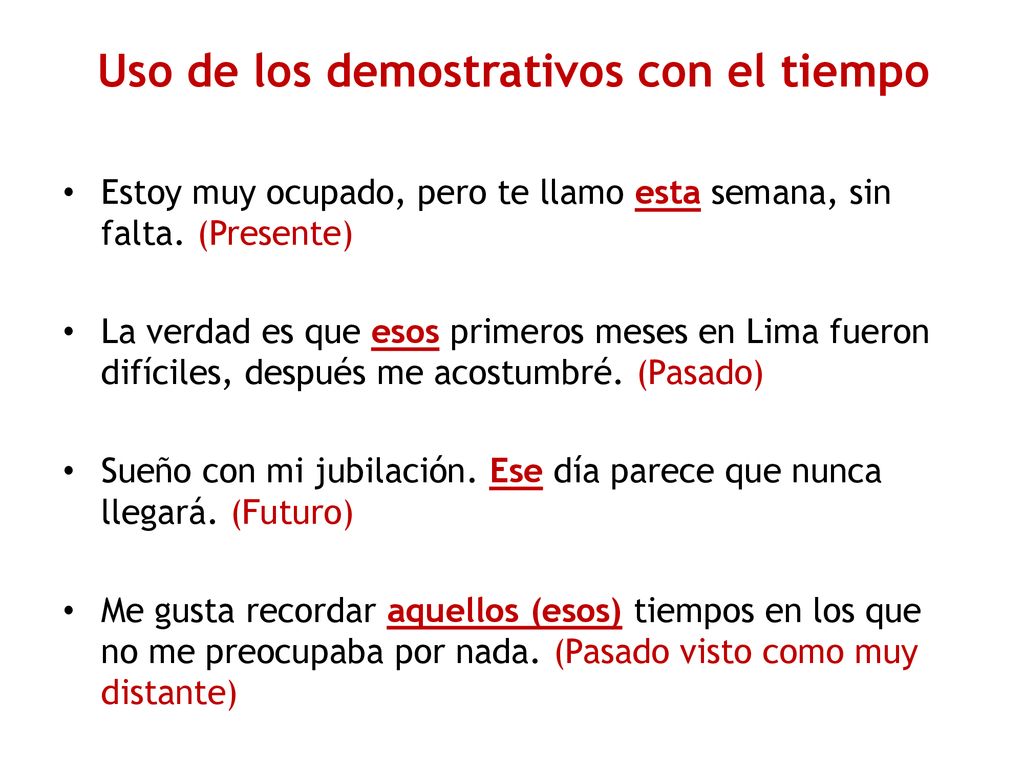 Uso de los demostrativos con el tiempo

• Estoy muy ocupado, pero te llamo esta semana, sin falta. (Presente)

• La verdad es que esos primeros meses en Lima fueron difíciles, después me acostumbré. (Pasado)

• Sueño con mi jubilación. Ese día parece que nunca llegará. (Futuro)

• Me gusta recordar aquellos (esos) tiempos en los que no me preocupaba por nada. (Pasado visto como muy distante)